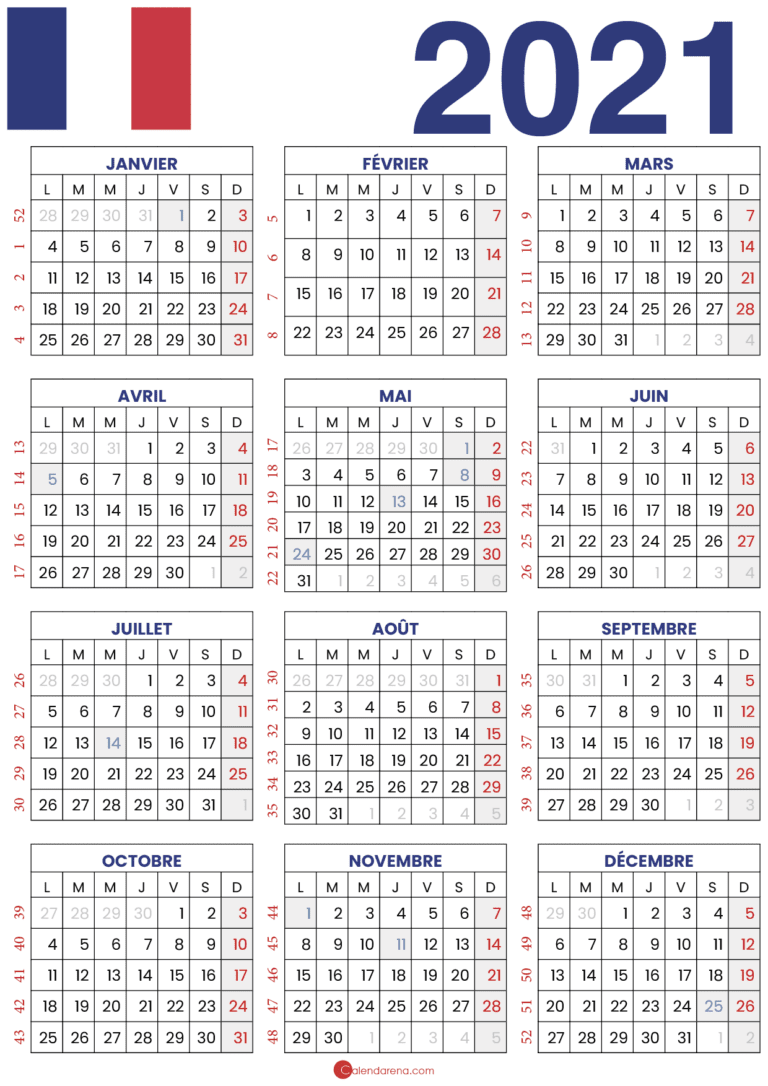 2021

JANVIER

| | L | M | M | J | V | S | D |
|---|---|---|---|---|---|---|---|
| 52 | 28 | 29 | 30 | 31 | 1 | 2 | 3 |
| 1 | 4 | 5 | 6 | 7 | 8 | 9 | 10 |
| 2 | 11 | 12 | 13 | 14 | 15 | 16 | 17 |
| 3 | 18 | 19 | 20 | 21 | 22 | 23 | 24 |
| 4 | 25 | 26 | 27 | 28 | 29 | 30 | 31 |

FÉVRIER

| | L | M | M | J | V | S | D |
|---|---|---|---|---|---|---|---|
| 5 | 1 | 2 | 3 | 4 | 5 | 6 | 7 |
| 6 | 8 | 9 | 10 | 11 | 12 | 13 | 14 |
| 7 | 15 | 16 | 17 | 18 | 19 | 20 | 21 |
| 8 | 22 | 23 | 24 | 25 | 26 | 27 | 28 |

MARS

| | L | M | M | J | V | S | D |
|---|---|---|---|---|---|---|---|
| 9 | 1 | 2 | 3 | 4 | 5 | 6 | 7 |
| 10 | 8 | 9 | 10 | 11 | 12 | 13 | 14 |
| 11 | 15 | 16 | 17 | 18 | 19 | 20 | 21 |
| 12 | 22 | 23 | 24 | 25 | 26 | 27 | 28 |
| 13 | 29 | 30 | 31 | 1 | 2 | 3 | 4 |

AVRIL

| | L | M | M | J | V | S | D |
|---|---|---|---|---|---|---|---|
| 13 | 29 | 30 | 31 | 1 | 2 | 3 | 4 |
| 14 | 5 | 6 | 7 | 8 | 9 | 10 | 11 |
| 15 | 12 | 13 | 14 | 15 | 16 | 17 | 18 |
| 16 | 19 | 20 | 21 | 22 | 23 | 24 | 25 |
| 17 | 26 | 27 | 28 | 29 | 30 | 1 | 2 |

MAI

| | L | M | M | J | V | S | D |
|---|---|---|---|---|---|---|---|
| 17 | 26 | 27 | 28 | 29 | 30 | 1 | 2 |
| 18 | 3 | 4 | 5 | 6 | 7 | 8 | 9 |
| 19 | 10 | 11 | 12 | 13 | 14 | 15 | 16 |
| 20 | 17 | 18 | 19 | 20 | 21 | 22 | 23 |
| 21 | 24 | 25 | 26 | 27 | 28 | 29 | 30 |
| 22 | 31 | 1 | 2 | 3 | 4 | 5 | 6 |

JUIN

| | L | M | M | J | V | S | D |
|---|---|---|---|---|---|---|---|
| 22 | 31 | 1 | 2 | 3 | 4 | 5 | 6 |
| 23 | 7 | 8 | 9 | 10 | 11 | 12 | 13 |
| 24 | 14 | 15 | 16 | 17 | 18 | 19 | 20 |
| 25 | 21 | 22 | 23 | 24 | 25 | 26 | 27 |
| 26 | 28 | 29 | 30 | 1 | 2 | 3 | 4 |

JUILLET

| | L | M | M | J | V | S | D |
|---|---|---|---|---|---|---|---|
| 26 | 28 | 29 | 30 | 1 | 2 | 3 | 4 |
| 27 | 5 | 6 | 7 | 8 | 9 | 10 | 11 |
| 28 | 12 | 13 | 14 | 15 | 16 | 17 | 18 |
| 29 | 19 | 20 | 21 | 22 | 23 | 24 | 25 |
| 30 | 26 | 27 | 28 | 29 | 30 | 31 | 1 |

AOÛT

| | L | M | M | J | V | S | D |
|---|---|---|---|---|---|---|---|
| 30 | 26 | 27 | 28 | 29 | 30 | 31 | 1 |
| 31 | 2 | 3 | 4 | 5 | 6 | 7 | 8 |
| 32 | 9 | 10 | 11 | 12 | 13 | 14 | 15 |
| 33 | 16 | 17 | 18 | 19 | 20 | 21 | 22 |
| 34 | 23 | 24 | 25 | 26 | 27 | 28 | 29 |
| 35 | 30 | 31 | 1 | 2 | 3 | 4 | 5 |

SEPTEMBRE

| | L | M | M | J | V | S | D |
|---|---|---|---|---|---|---|---|
| 35 | 30 | 31 | 1 | 2 | 3 | 4 | 5 |
| 36 | 6 | 7 | 8 | 9 | 10 | 11 | 12 |
| 37 | 13 | 14 | 15 | 16 | 17 | 18 | 19 |
| 38 | 20 | 21 | 22 | 23 | 24 | 25 | 26 |
| 39 | 27 | 28 | 29 | 30 | 1 | 2 | 3 |

OCTOBRE

| | L | M | M | J | V | S | D |
|---|---|---|---|---|---|---|---|
| 39 | 27 | 28 | 29 | 30 | 1 | 2 | 3 |
| 40 | 4 | 5 | 6 | 7 | 8 | 9 | 10 |
| 41 | 11 | 12 | 13 | 14 | 15 | 16 | 17 |
| 42 | 18 | 19 | 20 | 21 | 22 | 23 | 24 |
| 43 | 25 | 26 | 27 | 28 | 29 | 30 | 31 |

NOVEMBRE

| | L | M | M | J | V | S | D |
|---|---|---|---|---|---|---|---|
| 44 | 1 | 2 | 3 | 4 | 5 | 6 | 7 |
| 45 | 8 | 9 | 10 | 11 | 12 | 13 | 14 |
| 46 | 15 | 16 | 17 | 18 | 19 | 20 | 21 |
| 47 | 22 | 23 | 24 | 25 | 26 | 27 | 28 |
| 48 | 29 | 30 | 1 | 2 | 3 | 4 | 5 |

DÉCEMBRE

| | L | M | M | J | V | S | D |
|---|---|---|---|---|---|---|---|
| 48 | 29 | 30 | 1 | 2 | 3 | 4 | 5 |
| 49 | 6 | 7 | 8 | 9 | 10 | 11 | 12 |
| 50 | 13 | 14 | 15 | 16 | 17 | 18 | 19 |
| 51 | 20 | 21 | 22 | 23 | 24 | 25 | 26 |
| 52 | 27 | 28 | 29 | 30 | 31 | 1 | 2 |

Calendarena.com